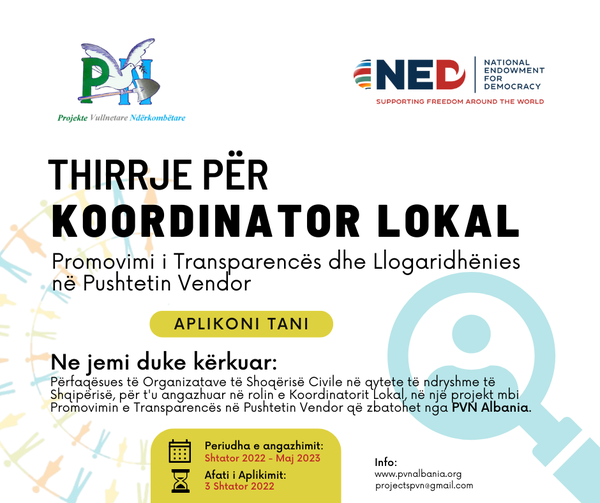 PVN

Projekte Vullnetare Ndërkombëtare

NED NATIONAL ENDOWMENT FOR DEMOCRACY

SUPPORTING FREEDOM AROUND THE WORLD

THIRRJE PËR
KOORDINATOR LOKAL

Promovimi i Transparencës dhe Llogaridhënies në Pushtetin Vendor

APLIKONI TANI

Ne jemi duke kërkuar:

Përfaqësues të Organizatave të Shoqërisë Civile në qytete të ndryshme të Shqipërisë, për t'u angazhuar në rolin e Koordinatorit Lokal, në një projekt mbi Promovimin e Transparencës në Pushtetin Vendor që zbatohet nga PVN Albania.

Periudha e angazhimit:
Shtator 2022 - Maj 2023

Afati i Aplikimit:
3 Shtator 2022

Info:
www.pvnalbania.org
projectspvn@gmail.com